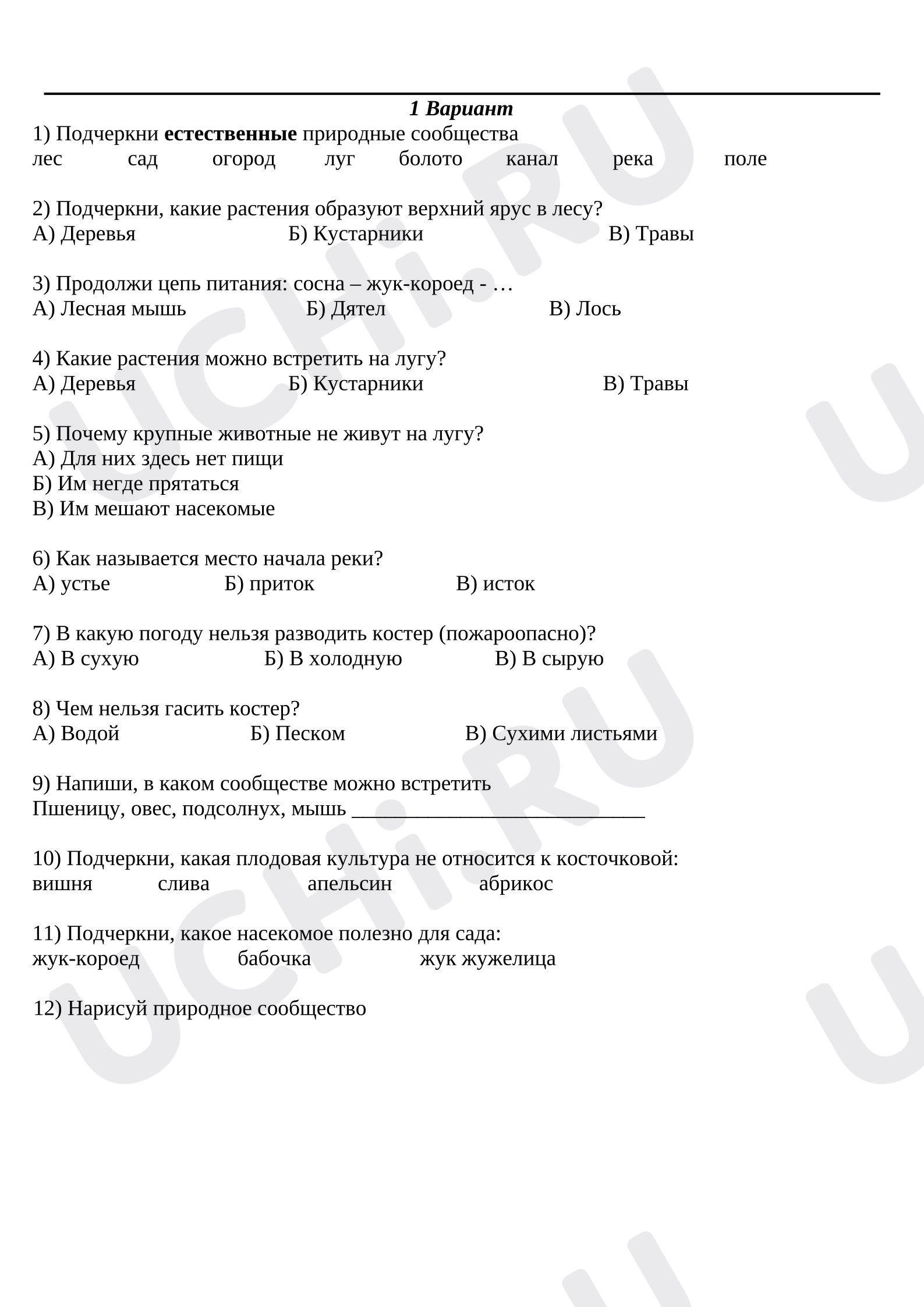 1 Вариант

1) Подчеркни естественные природные сообщества
лес сад огород луг болото канал река поле

2) Подчеркни, какие растения образуют верхний ярус в лесу?
А) Деревья Б) Кустарники В) Травы

3) Продолжи цепь питания: сосна – жук-короед - …
А) Лесная мышь Б) Дятел В) Лось

4) Какие растения можно встретить на лугу?
А) Деревья Б) Кустарники В) Травы

5) Почему крупные животные не живут на лугу?
А) Для них здесь нет пищи
Б) Им негде прятаться
В) Им мешают насекомые

6) Как называется место начала реки?
А) устье Б) приток В) исток

7) В какую погоду нельзя разводить костер (пожароопасно)?
А) В сухую Б) В холодную В) В сырую

8) Чем нельзя гасить костер?
А) Водой Б) Песком В) Сухими листьями

9) Напиши, в каком сообществе можно встретить
Пшеницу, овес, подсолнух, мышь ____

10) Подчеркни, какая плодовая культура не относится к косточковой:
вишня слива апельсин абрикос

11) Подчеркни, какое насекомое полезно для сада:
жук-короед бабочка жук жужелица

12) Нарисуй природное сообщество

UCHi.RU